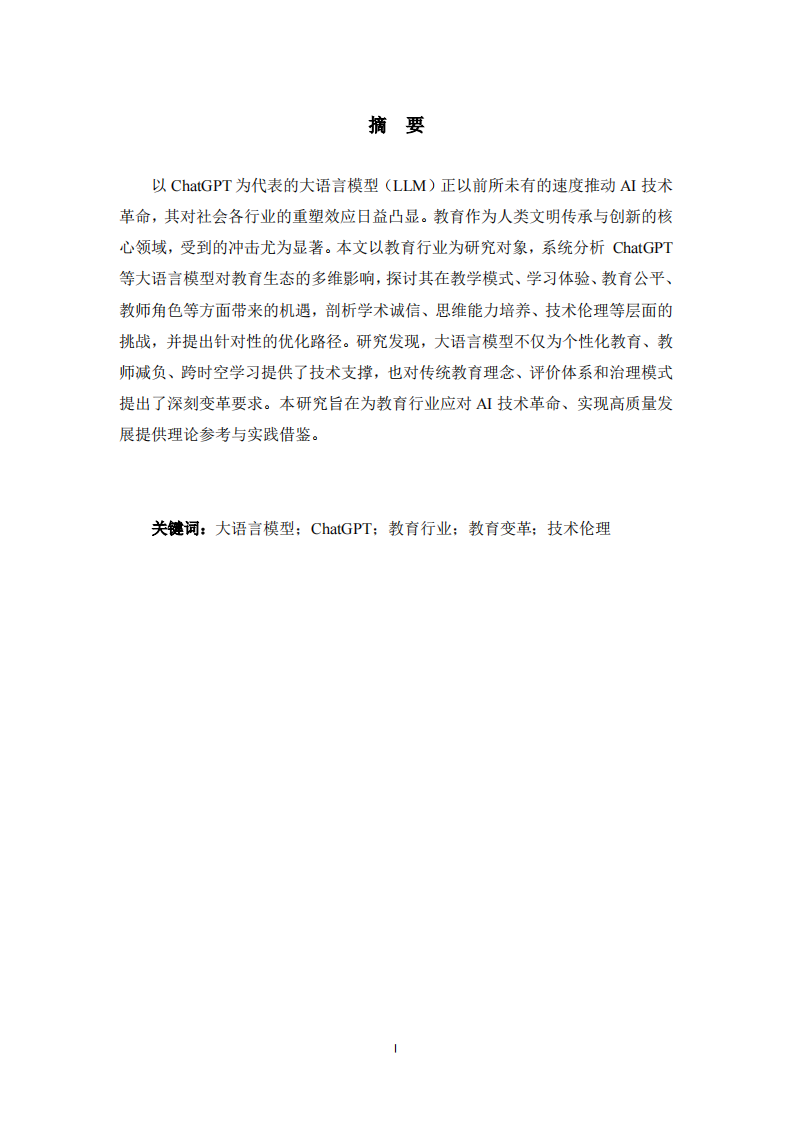 摘　要

以 ChatGPT 为代表的大语言模型（LLM）正以前所未有的速度推动 AI 技术革命，其对社会各行业的重塑效应日益凸显。教育作为人类文明传承与创新的核心领域，受到的冲击尤为显著。本文以教育行业为研究对象，系统分析 ChatGPT 等大语言模型对教育生态的多维影响，探讨其在教学模式、学习体验、教育公平、教师角色等方面带来的机遇，剖析学术诚信、思维能力培养、技术伦理等层面的挑战，并提出针对性的优化路径。研究发现，大语言模型不仅为个性化教育、教师减负、跨时空学习提供了技术支撑，也对传统教育理念、评价体系和治理模式提出了深刻变革要求。本研究旨在为教育行业应对 AI 技术革命、实现高质量发展提供理论参考与实践借鉴。

关键词：大语言模型；ChatGPT；教育行业；教育变革；技术伦理

I